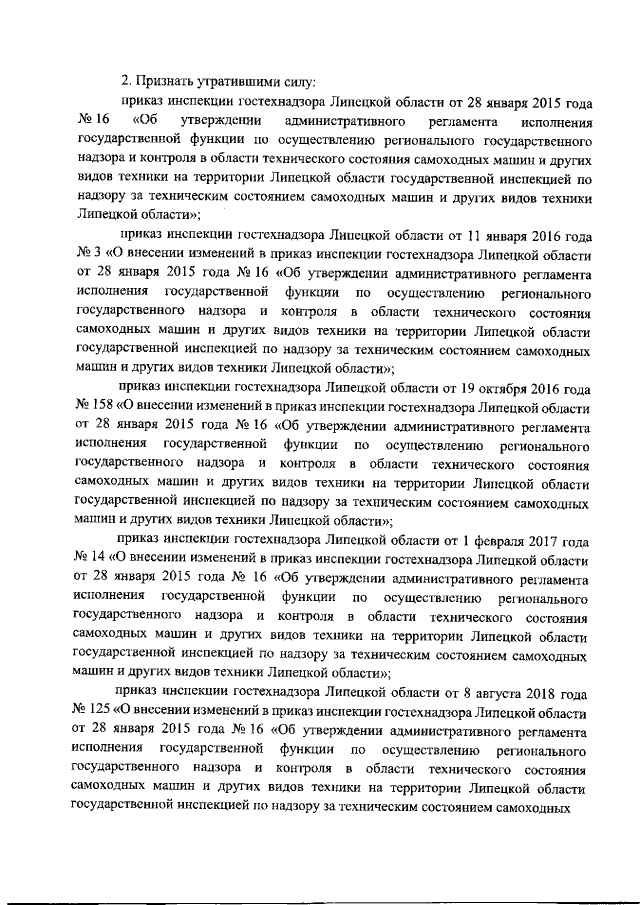 2. Признать утратившими силу:

приказ инспекции гостехнадзора Липецкой области от 28 января 2015 года № 16 «Об утверждении административного регламента исполнения государственной функции по осуществлению регионального государственного надзора и контроля в области технического состояния самоходных машин и других видов техники на территории Липецкой области государственной инспекцией по надзору за техническим состоянием самоходных машин и других видов техники Липецкой области»;

приказ инспекции гостехнадзора Липецкой области от 11 января 2016 года № 3 «О внесении изменений в приказ инспекции гостехнадзора Липецкой области от 28 января 2015 года № 16 «Об утверждении административного регламента исполнения государственной функции по осуществлению регионального государственного надзора и контроля в области технического состояния самоходных машин и других видов техники на территории Липецкой области государственной инспекцией по надзору за техническим состоянием самоходных машин и других видов техники Липецкой области»;

приказ инспекции гостехнадзора Липецкой области от 19 октября 2016 года № 158 «О внесении изменений в приказ инспекции гостехнадзора Липецкой области от 28 января 2015 года № 16 «Об утверждении административного регламента исполнения государственной функции по осуществлению регионального государственного надзора и контроля в области технического состояния самоходных машин и других видов техники на территории Липецкой области государственной инспекцией по надзору за техническим состоянием самоходных машин и других видов техники Липецкой области»;

приказ инспекции гостехнадзора Липецкой области от 1 февраля 2017 года № 14 «О внесении изменений в приказ инспекции гостехнадзора Липецкой области от 28 января 2015 года № 16 «Об утверждении административного регламента исполнения государственной функции по осуществлению регионального государственного надзора и контроля в области технического состояния самоходных машин и других видов техники на территории Липецкой области государственной инспекцией по надзору за техническим состоянием самоходных машин и других видов техники Липецкой области»;

приказ инспекции гостехнадзора Липецкой области от 8 августа 2018 года № 125 «О внесении изменений в приказ инспекции гостехнадзора Липецкой области от 28 января 2015 года № 16 «Об утверждении административного регламента исполнения государственной функции по осуществлению регионального государственного надзора и контроля в области технического состояния самоходных машин и других видов техники на территории Липецкой области государственной инспекцией по надзору за техническим состоянием самоходных